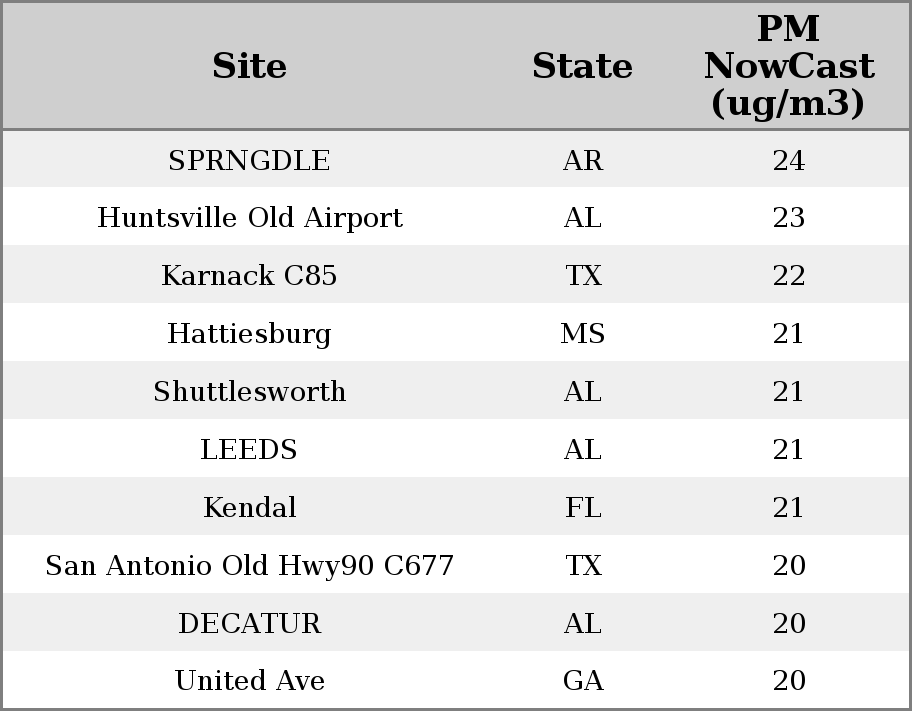 | Site | State | PM NowCast (ug/m3) |
|---|---|---|
| SPRNGDLE | AR | 24 |
| Huntsville Old Airport | AL | 23 |
| Karnack C85 | TX | 22 |
| Hattiesburg | MS | 21 |
| Shuttlesworth | AL | 21 |
| LEEDS | AL | 21 |
| Kendal | FL | 21 |
| San Antonio Old Hwy90 C677 | TX | 20 |
| DECATUR | AL | 20 |
| United Ave | GA | 20 |